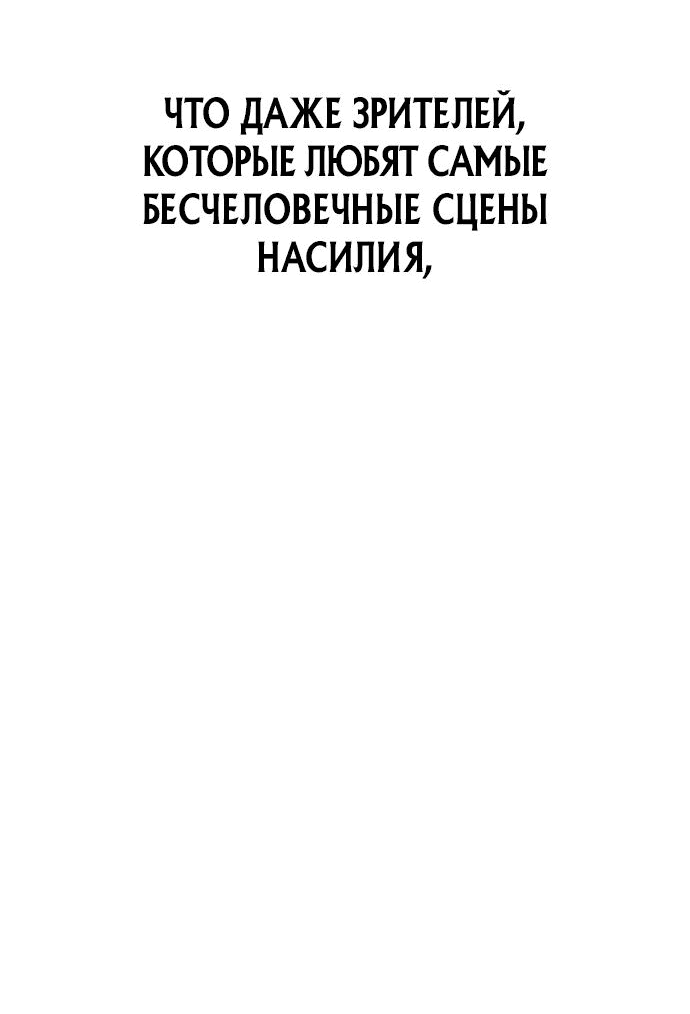 ЧТО ДАЖЕ ЗРИТЕЛЕЙ, КОТОРЫЕ ЛЮБЯТ САМЫЕ БЕСЧЕЛОВЕЧНЫЕ СЦЕНЫ НАСИЛИЯ,